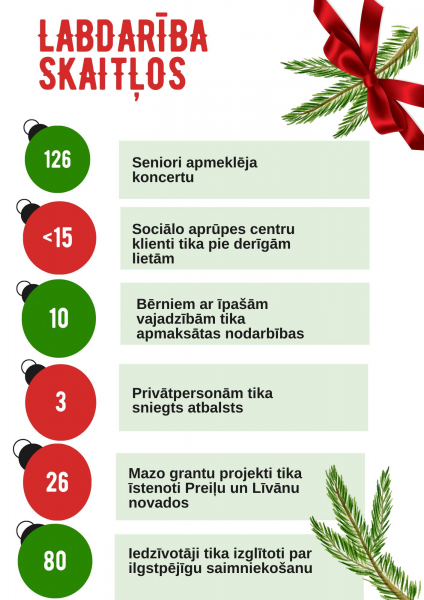 LABDARĪBA SKAITĻOS

126

Seniori apmeklēja koncertu

<15

Sociālo aprūpes centru klienti tika pie derīgām lietām

10

Bērniem ar īpašām vajadzībām tika apmaksātas nodarbības

3

Privātpersonām tika sniegts atbalsts

26

Mazo grantu projekti tika īstenoti Preiļu un Līvānu novados

80

Iedzīvotāji tika izglītoti par ilgstpējīgu saimniekošanu